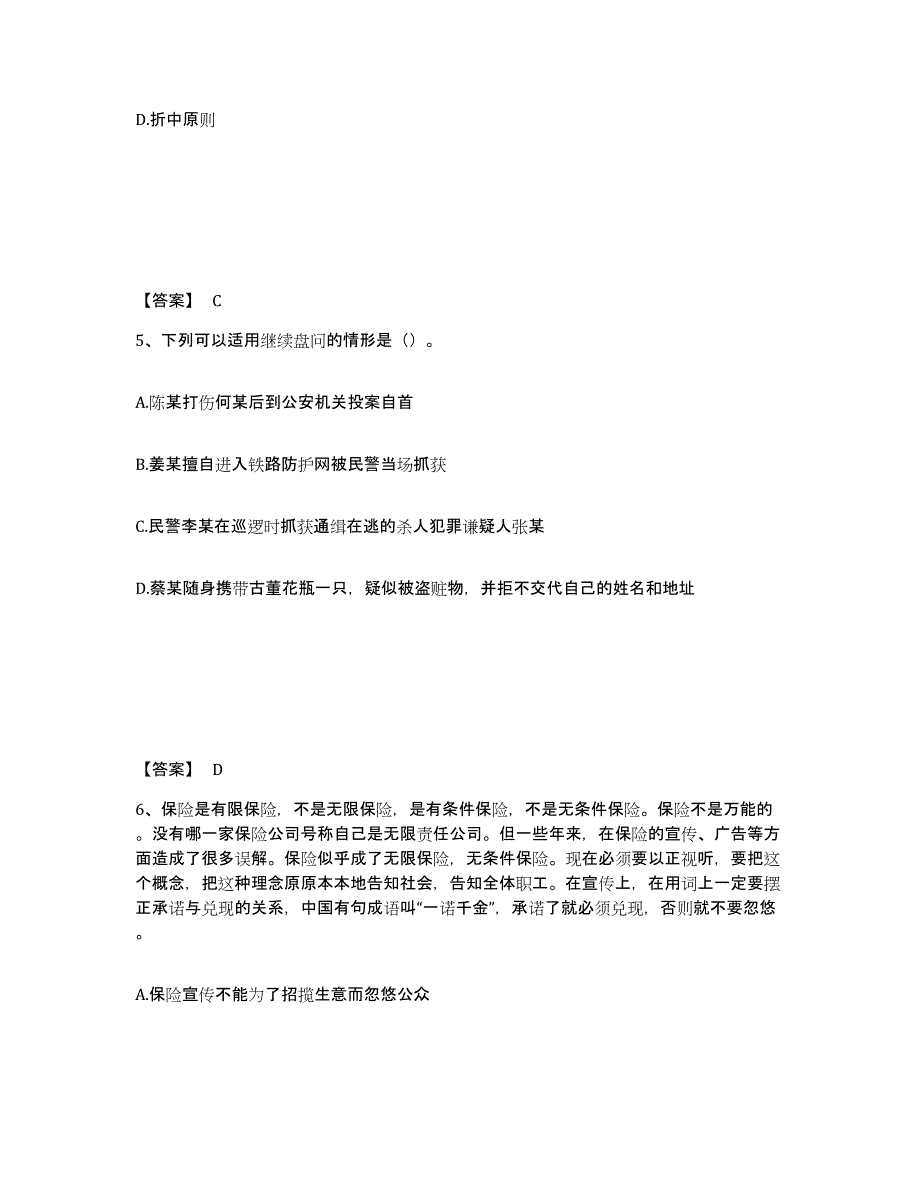 D.折中原则

【答案】 C

5、下列可以适用继续盘问的情形是（）。

A.陈某打伤何某后到公安机关投案自首

B.姜某擅自进入铁路防护网被民警当场抓获

C.民警李某在巡逻时抓获通缉在逃的杀人犯罪嫌疑人张某

D.蔡某随身携带古董花瓶一只，疑似被盗赃物，并拒不交代自己的姓名和地址

【答案】 D

6、保险是有限保险，不是无限保险，是有条件保险，不是无条件保险。保险不是万能的。没有哪一家保险公司号称自己是无限责任公司。但一些年来，在保险的宣传、广告等方面造成了很多误解。保险似乎成了无限保险，无条件保险。现在必须要以正视听，要把这个概念，把这种理念原原本本地告知社会，告知全体职工。在宣传上，在用词上一定要摆正承诺与兑现的关系，中国有句成语叫“一诺千金”，承诺了就必须兑现，否则就不要忽悠。

A.保险宣传不能为了招揽生意而忽悠公众